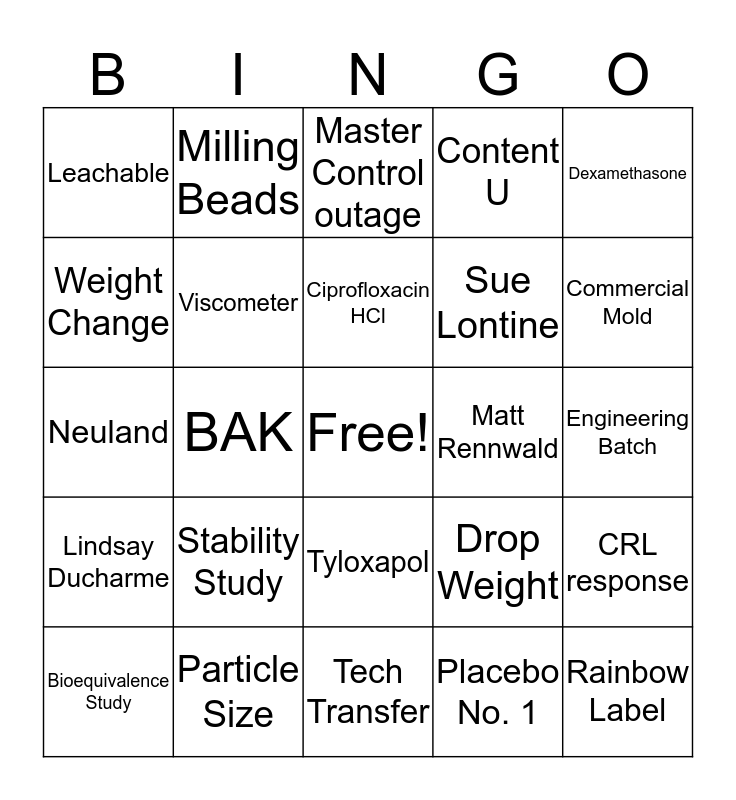 | B | I | N | G | O |
|---|---|---|---|---|
| Leachable | Milling Beads | Master Control outage | Content U | Dexamethasone |
| Weight Change | Viscometer | Ciprofloxacin HCl | Sue Lontine | Commercial Mold |
| Neuland | BAK | Free! | Matt Rennwald | Engineering Batch |
| Lindsay Ducharme | Stability Study | Tyloxapol | Drop Weight | CRL response |
| Bioequivalence Study | Particle Size | Tech Transfer | Placebo No. 1 | Rainbow Label |